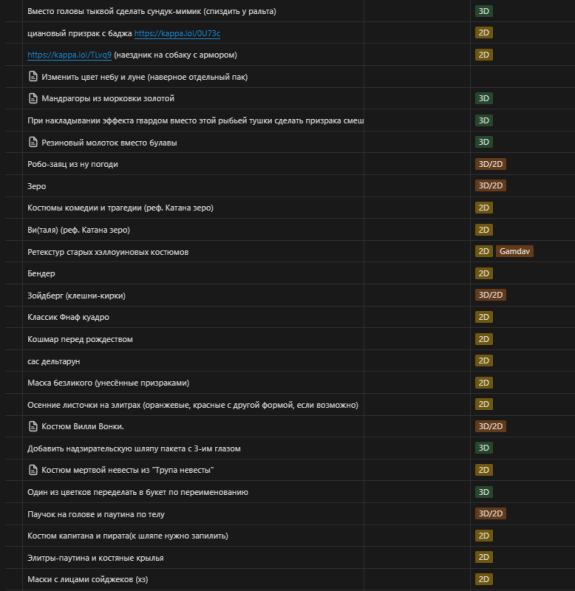 | | |
|---|---|
| Вместо головы тыквой сделать сундук-мимик (спиздить у ральта) | 3D |
| циановый призрак с баджа https://kappa.lol/0U73c | 2D |
| https://kappa.lol/TLvq9 (наездник на собаку с армором) | 2D |
| Изменить цвет небу и луне (наверное отдельный пак) | |
| Мандрагоры из морковки золотой | 3D |
| При накладывании эффекта гвардом вместо этой рыбьей тушки сделать призрака смеш | 3D |
| Резиновый молоток вместо булавы | 3D |
| Робо-заяц из ну погоди | 3D/2D |
| Зеро | 3D/2D |
| Костюмы комедии и трагедии (реф. Катана зеро) | 2D |
| Ви(таля) (реф. Катана зеро) | 2D |
| Ретекстур старых хэллоуиновых костюмов | 2D Gamdav |
| Бендер | 2D |
| Зойдберг (клешни-кирки) | 3D/2D |
| Классик Фнаф куадро | 2D |
| Кошмар перед рождеством | 2D |
| сас дельтарун | 2D |
| Маска безликого (унесённые призраками) | 2D |
| Осенние листочки на элитрах (оранжевые, красные с другой формой, если возможно) | 2D |
| Костюм Вилли Вонки. | 3D/2D |
| Добавить надзирательскую шляпу пакета с 3-им глазом | 3D |
| Костюм мертвой невесты из "Трупа невесты" | 2D |
| Один из цветков переделать в букет по переименованию | 3D |
| Паучок на голове и паутина по телу | 3D/2D |
| Костюм капитана и пирата(к шляпе нужно запилить) | 2D |
| Элитры-паутина и костяные крылья | 2D |
| Маски с лицами сойджеков (хз) | 2D |